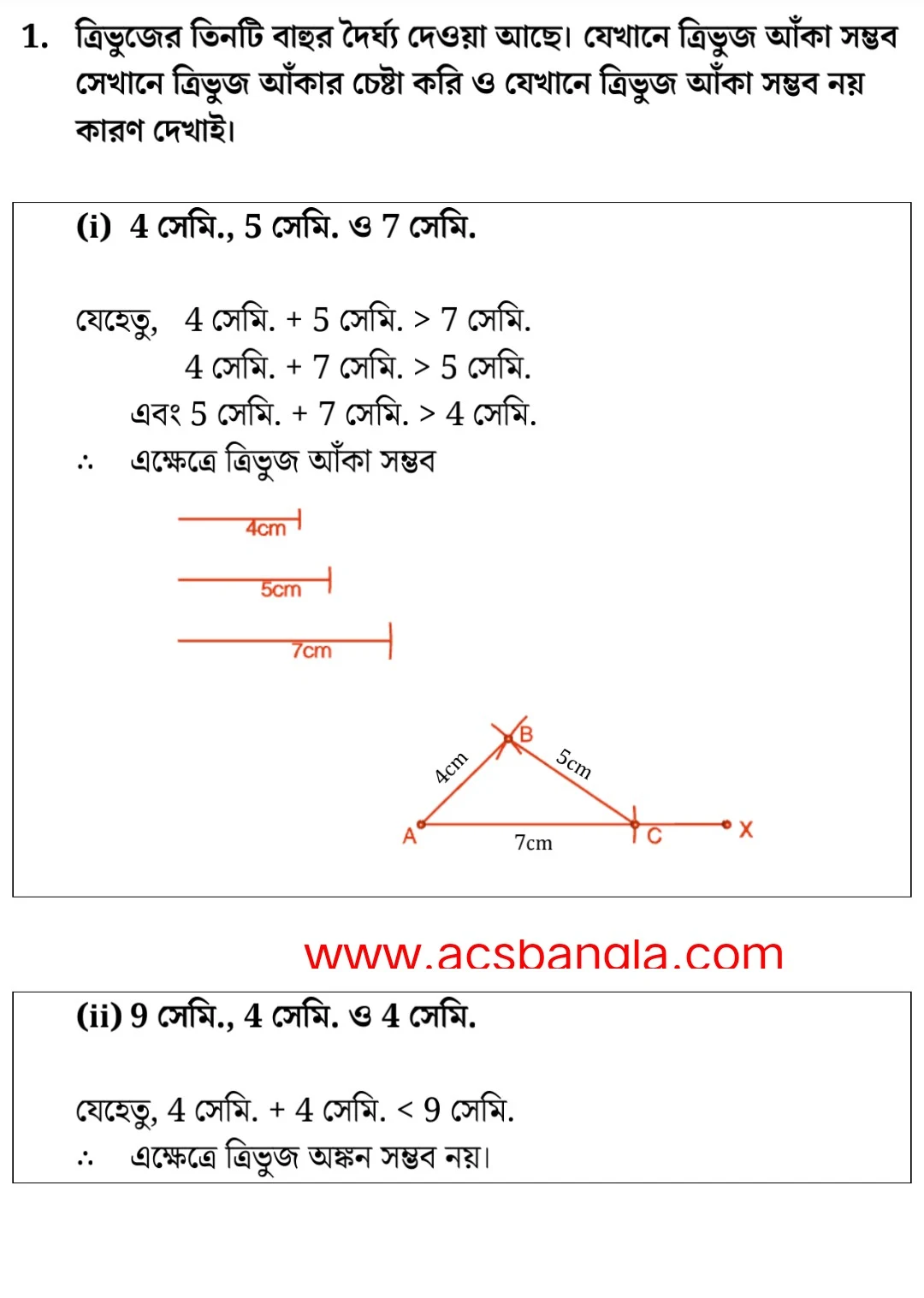 1. ত্রিভুজের তিনটি বাহুর দৈর্ঘ্য দেওয়া আছে। যেখানে ত্রিভুজ আঁকা সম্ভব সেখানে ত্রিভুজ আঁকার চেষ্টা করি ও যেখানে ত্রিভুজ আঁকা সম্ভব নয় কারণ দেখাই।

(i) 4 সেমি., 5 সেমি. ও 7 সেমি.

যেহেতু, 4 সেমি. + 5 সেমি. > 7 সেমি.
4 সেমি. + 7 সেমি. > 5 সেমি.
এবং 5 সেমি. + 7 সেমি. > 4 সেমি.
∴ এক্ষেত্রে ত্রিভুজ আঁকা সম্ভব

4cm
5cm
7cm

B
4cm
5cm
A
7cm
C
X

www.acsbangla.com

(ii) 9 সেমি., 4 সেমি. ও 4 সেমি.

যেহেতু, 4 সেমি. + 4 সেমি. < 9 সেমি.
∴ এক্ষেত্রে ত্রিভুজ অঙ্কন সম্ভব নয়।